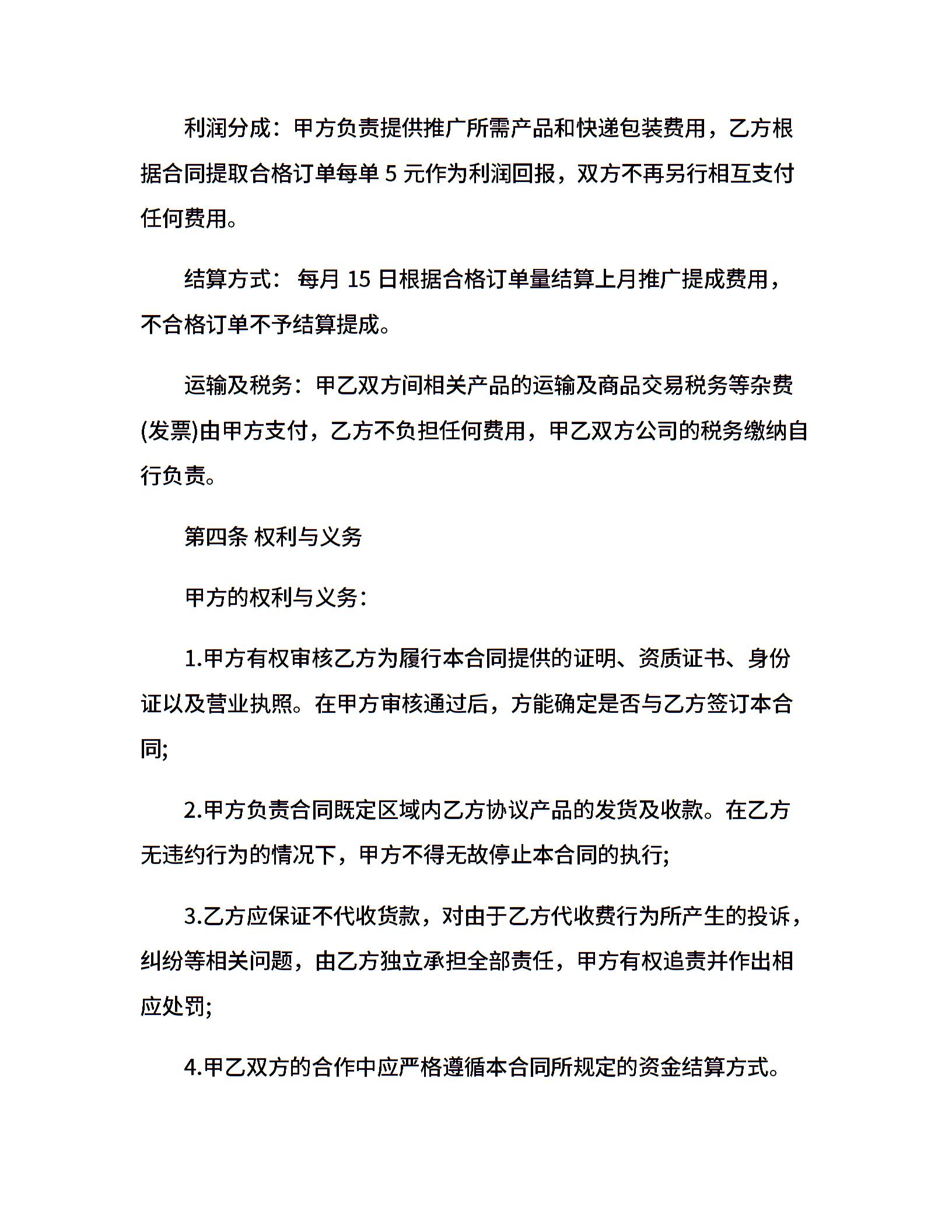 利润分成：甲方负责提供推广所需产品和快递包装费用，乙方根据合同提取合格订单每单5元作为利润回报，双方不再另行相互支付任何费用。

结算方式：每月15日根据合格订单量结算上月推广提成费用，不合格订单不予结算提成。

运输及税务：甲乙双方间相关产品的运输及商品交易税务等杂费(发票)由甲方支付，乙方不负担任何费用，甲乙双方公司的税务缴纳自行负责。

第四条 权利与义务

甲方的权利与义务：

1.甲方有权审核乙方为履行本合同提供的证明、资质证书、身份证以及营业执照。在甲方审核通过后，方能确定是否与乙方签订本合同;

2.甲方负责合同既定区域内乙方协议产品的发货及收款。在乙方无违约行为的情况下，甲方不得无故停止本合同的执行;

3.乙方应保证不代收货款，对由于乙方代收费行为所产生的投诉，纠纷等相关问题，由乙方独立承担全部责任，甲方有权追责并作出相应处罚;

4.甲乙双方的合作中应严格遵循本合同所规定的资金结算方式。